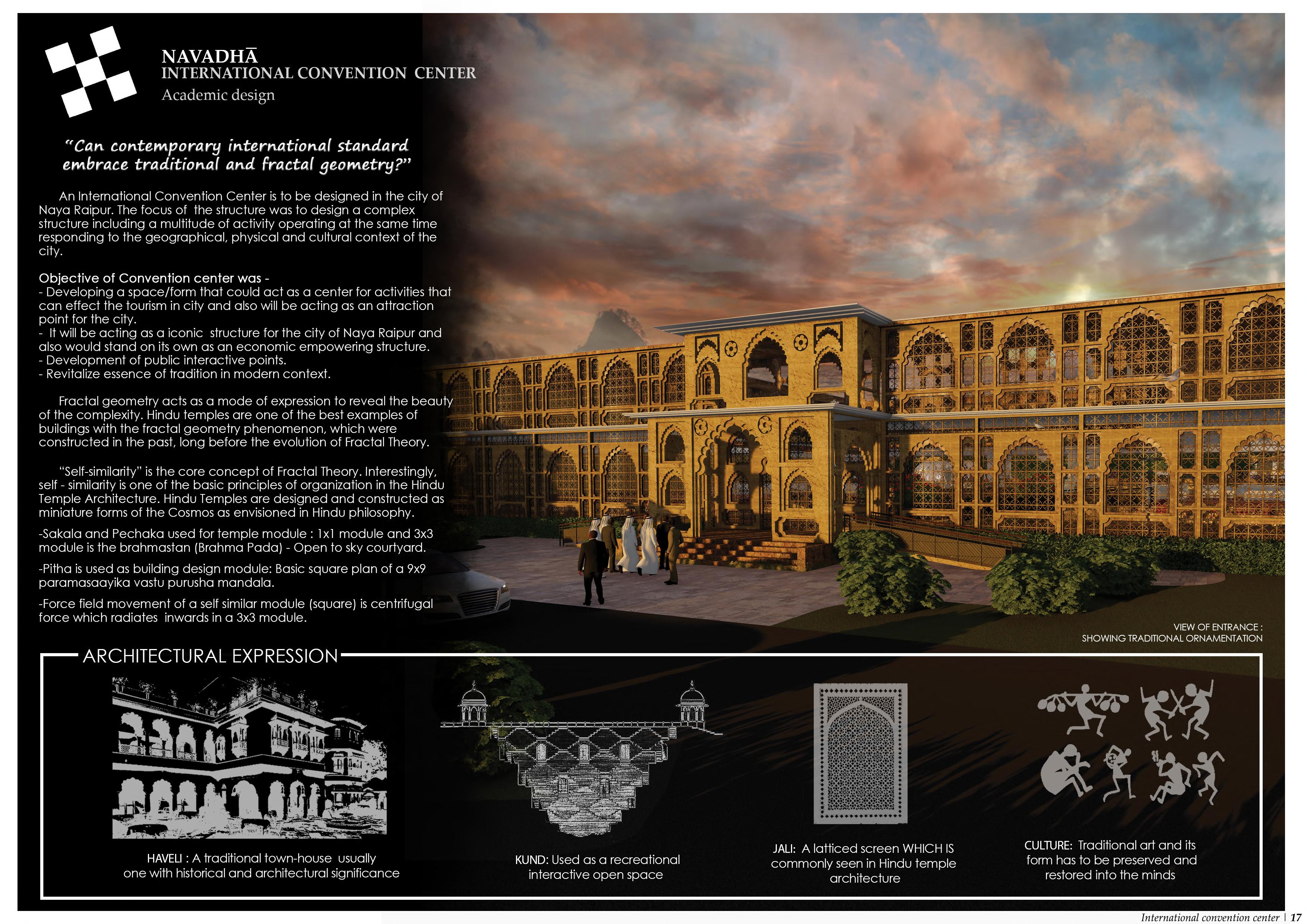 NAVADHĀ
INTERNATIONAL CONVENTION CENTER
Academic design

"Can contemporary international standard embrace traditional and fractal geometry?"

An International Convention Center is to be designed in the city of Naya Raipur. The focus of the structure was to design a complex structure including a multitude of activity operating at the same time responding to the geographical, physical and cultural context of the city.

Objective of Convention center was -
- Developing a space/form that could act as a center for activities that can effect the tourism in city and also will be acting as an attraction point for the city.
- It will be acting as a iconic structure for the city of Naya Raipur and also would stand on its own as an economic empowering structure.
- Development of public interactive points.
- Revitalize essence of tradition in modern context.

Fractal geometry acts as a mode of expression to reveal the beauty of the complexity. Hindu temples are one of the best examples of buildings with the fractal geometry phenomenon, which were constructed in the past, long before the evolution of Fractal Theory.

"Self-similarity" is the core concept of Fractal Theory. Interestingly, self - similarity is one of the basic principles of organization in the Hindu Temple Architecture. Hindu Temples are designed and constructed as miniature forms of the Cosmos as envisioned in Hindu philosophy.

-Sakala and Pechaka used for temple module : 1x1 module and 3x3 module is the brahmastan (Brahma Pada) - Open to sky courtyard.

-Pitha is used as building design module: Basic square plan of a 9x9 paramasaayika vastu purusha mandala.

-Force field movement of a self similar module (square) is centrifugal force which radiates inwards in a 3x3 module.

VIEW OF ENTRANCE :
SHOWING TRADITIONAL ORNAMENTATION

ARCHITECTURAL EXPRESSION

HAVELI : A traditional town-house usually one with historical and architectural significance

KUND: Used as a recreational interactive open space

JALI: A latticed screen WHICH IS commonly seen in Hindu temple architecture

CULTURE: Traditional art and its form has to be preserved and restored into the minds

International convention center | 17